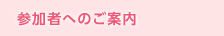 参加者へのご案内